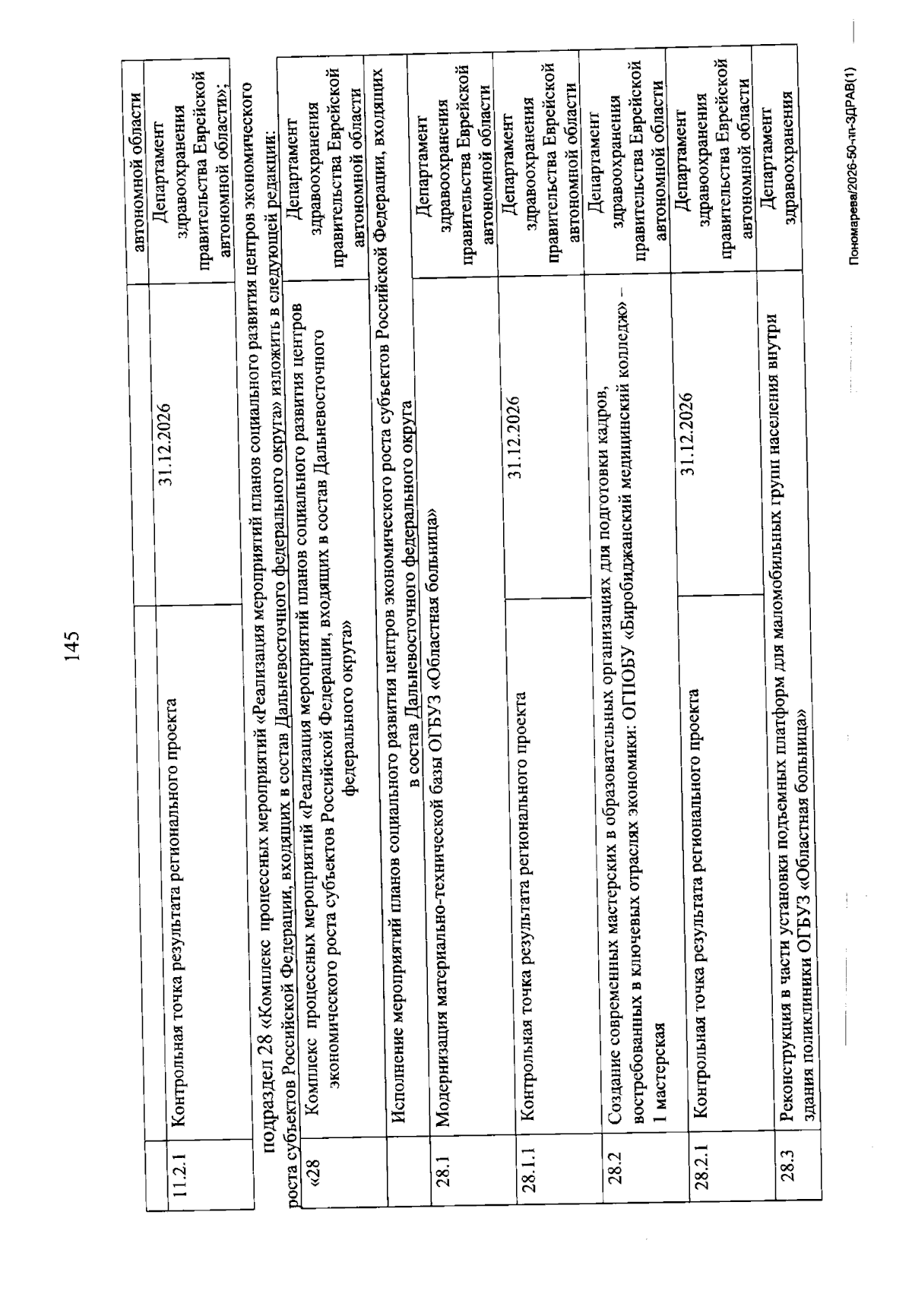 145

|  |  |  | автономной области |
|---|---|---|---|
| 11.2.1 | Контрольная точка результата регионального проекта | 31.12.2026 | Департамент здравоохранения правительства Еврейской автономной области»; |

подраздел 28 «Комплекс процессных мероприятий «Реализация мероприятий планов социального развития центров экономического роста субъектов Российской Федерации, входящих в состав Дальневосточного федерального округа» изложить в следующей редакции:

| «28 | Комплекс процессных мероприятий «Реализация мероприятий планов социального развития центров экономического роста субъектов Российской Федерации, входящих в состав Дальневосточного федерального округа» |  | Департамент здравоохранения правительства Еврейской автономной области |
|---|---|---|---|
|  | Исполнение мероприятий планов социального развития центров экономического роста субъектов Российской Федерации, входящих в состав Дальневосточного федерального округа |  |  |
| 28.1 | Модернизация материально-технической базы ОГБУЗ «Областная больница» |  | Департамент здравоохранения правительства Еврейской автономной области |
| 28.1.1 | Контрольная точка результата регионального проекта | 31.12.2026 | Департамент здравоохранения правительства Еврейской автономной области |
| 28.2 | Создание современных мастерских в образовательных организациях для подготовки кадров, востребованных в ключевых отраслях экономики: ОГПОБУ «Биробиджанский медицинский колледж» – 1 мастерская |  | Департамент здравоохранения правительства Еврейской автономной области |
| 28.2.1 | Контрольная точка результата регионального проекта | 31.12.2026 | Департамент здравоохранения правительства Еврейской автономной области |
| 28.3 | Реконструкция в части установки подъемных платформ для маломобильных групп населения внутри здания поликлиники ОГБУЗ «Областная больница» |  | Департамент здравоохранения |

Пономарева/2026-50-пп-ЗДРАВ(1)